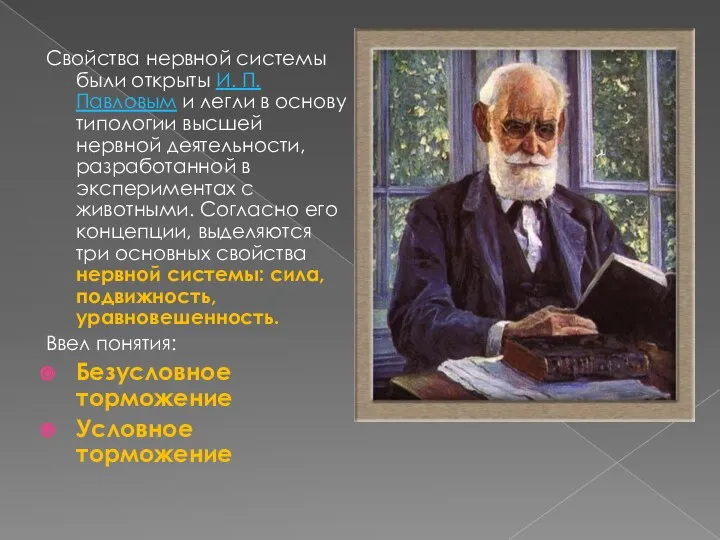 Свойства нервной системы были открыты И. П. Павловым и легли в основу типологии высшей нервной деятельности, разработанной в экспериментах с животными. Согласно его концепции, выделяются три основных свойства нервной системы: сила, подвижность, уравновешенность.

Ввел понятия:

Безусловное торможение

Условное торможение